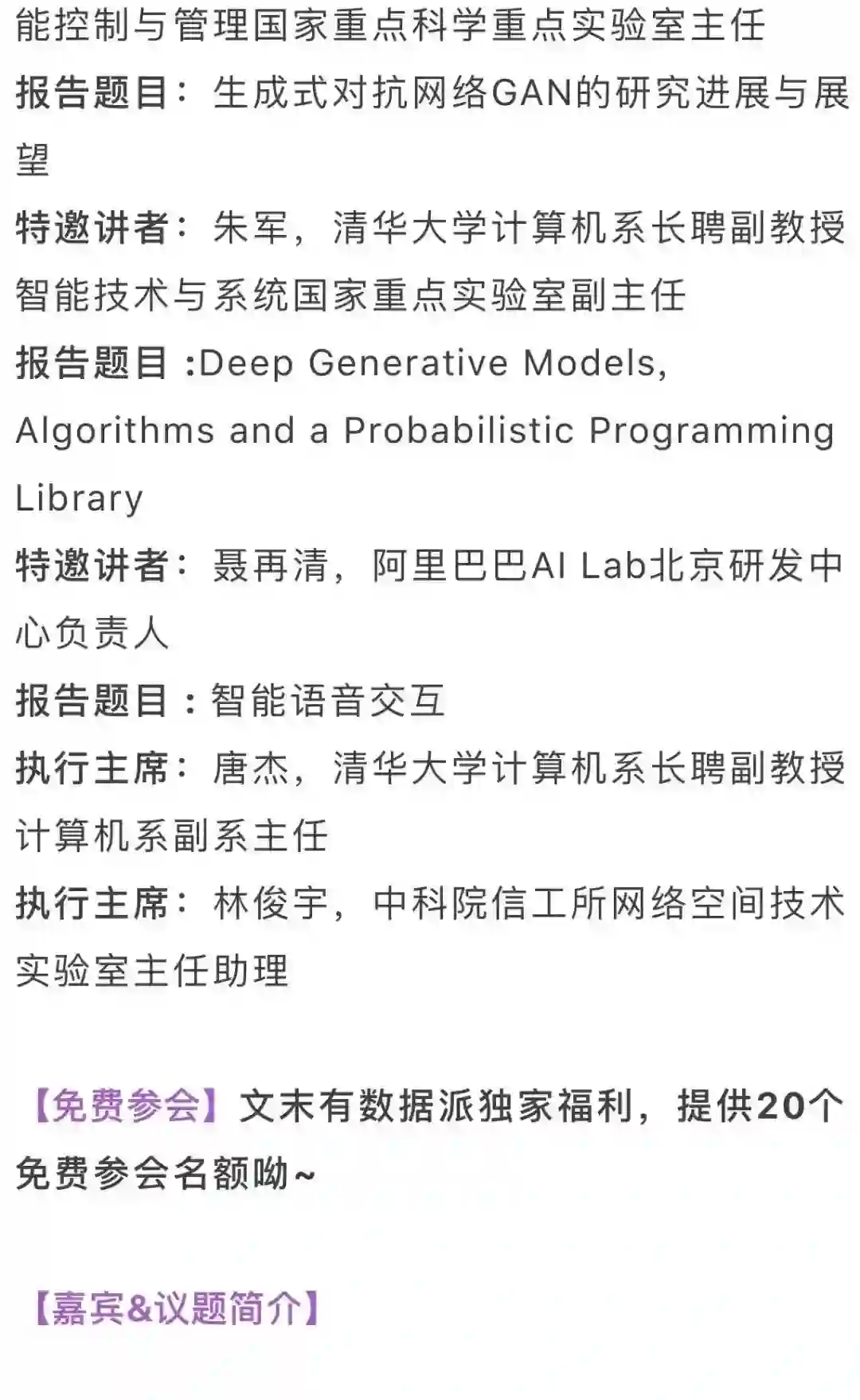 能控制与管理国家重点科学重点实验室主任
报告题目：生成式对抗网络GAN的研究进展与展望
特邀讲者：朱军，清华大学计算机系长聘副教授智能技术与系统国家重点实验室副主任
报告题目 :Deep Generative Models, Algorithms and a Probabilistic Programming Library
特邀讲者：聂再清，阿里巴巴AI Lab北京研发中心负责人
报告题目：智能语音交互
执行主席：唐杰，清华大学计算机系长聘副教授计算机系副系主任
执行主席：林俊宇，中科院信工所网络空间技术实验室主任助理

【免费参会】文末有数据派独家福利，提供20个免费参会名额呦~

【嘉宾&议题简介】